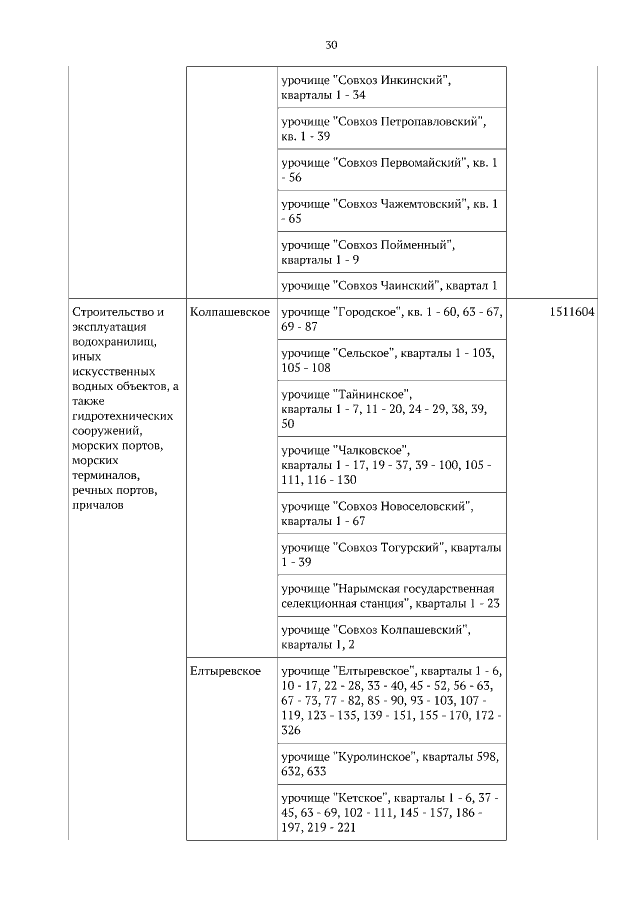 30

| | | | |
|---|---|---|---|
| | | урочище "Совхоз Инкинский", кварталы 1 - 34 | |
| | | урочище "Совхоз Петропавловский", кв. 1 - 39 | |
| | | урочище "Совхоз Первомайский", кв. 1 - 56 | |
| | | урочище "Совхоз Чажемтовский", кв. 1 - 65 | |
| | | урочище "Совхоз Пойменный", кварталы 1 - 9 | |
| | | урочище "Совхоз Чаинский", квартал 1 | |
| Строительство и эксплуатация водохранилищ, иных искусственных водных объектов, а также гидротехнических сооружений, морских портов, морских терминалов, речных портов, причалов | Колпашевское | урочище "Городское", кв. 1 - 60, 63 - 67, 69 - 87 | 1511604 |
| | | урочище "Сельское", кварталы 1 - 103, 105 - 108 | |
| | | урочище "Тайнинское", кварталы 1 - 7, 11 - 20, 24 - 29, 38, 39, 50 | |
| | | урочище "Чалковское", кварталы 1 - 17, 19 - 37, 39 - 100, 105 - 111, 116 - 130 | |
| | | урочище "Совхоз Новоселовский", кварталы 1 - 67 | |
| | | урочище "Совхоз Тогурский", кварталы 1 - 39 | |
| | | урочище "Нарымская государственная селекционная станция", кварталы 1 - 23 | |
| | | урочище "Совхоз Колпашевский", кварталы 1, 2 | |
| | Елтыревское | урочище "Елтыревское", кварталы 1 - 6, 10 - 17, 22 - 28, 33 - 40, 45 - 52, 56 - 63, 67 - 73, 77 - 82, 85 - 90, 93 - 103, 107 - 119, 123 - 135, 139 - 151, 155 - 170, 172 - 326 | |
| | | урочище "Куролинское", кварталы 598, 632, 633 | |
| | | урочище "Кетское", кварталы 1 - 6, 37 - 45, 63 - 69, 102 - 111, 145 - 157, 186 - 197, 219 - 221 | |